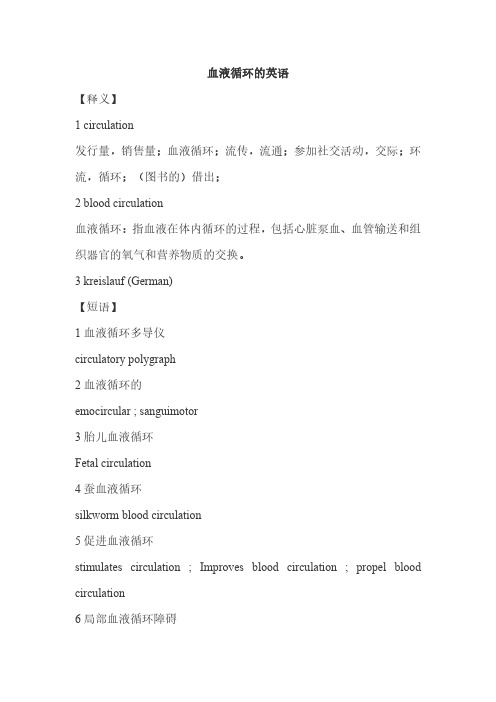 血液循环的英语

【释义】

1 circulation

发行量，销售量；血液循环；流传，流通；参加社交活动，交际；环流，循环；（图书的）借出；

2 blood circulation

血液循环：指血液在体内循环的过程，包括心脏泵血、血管输送和组织器官的氧气和营养物质的交换。

3 kreislauf (German)

【短语】

1 血液循环多导仪

circulatory polygraph

2 血液循环的

emocircular ; sanguimotor

3 胎儿血液循环

Fetal circulation

4 蚕血液循环

silkworm blood circulation

5 促进血液循环

stimulates circulation ; Improves blood circulation ; propel blood circulation

6 局部血液循环障碍